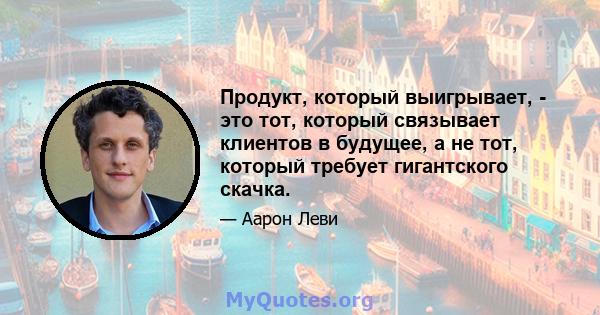 Продукт, который выигрывает, - это тот, который связывает клиентов в будущее, а не тот, который требует гигантского скачка.

— Аарон Леви

MyQuotes.org